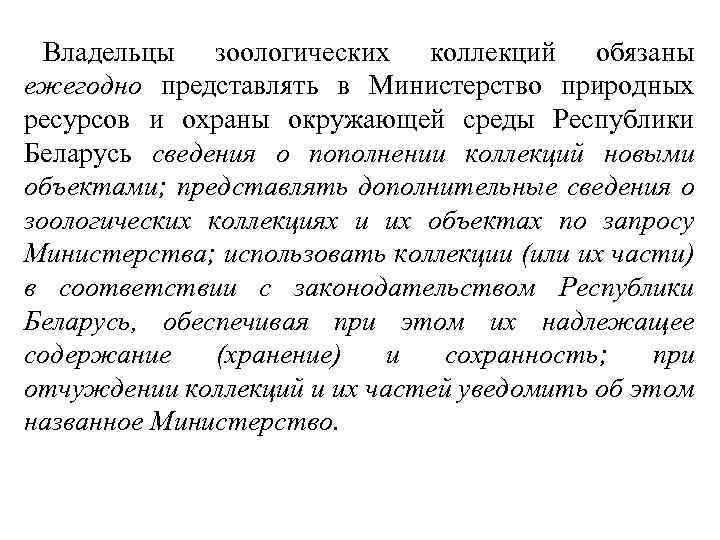 Владельцы зоологических коллекций обязаны ежегодно представлять в Министерство природных ресурсов и охраны окружающей среды Республики Беларусь сведения о пополнении коллекций новыми объектами; представлять дополнительные сведения о зоологических коллекциях и их объектах по запросу Министерства; использовать коллекции (или их части) в соответствии с законодательством Республики Беларусь, обеспечивая при этом их надлежащее содержание (хранение) и сохранность; при отчуждении коллекций и их частей уведомить об этом названное Министерство.